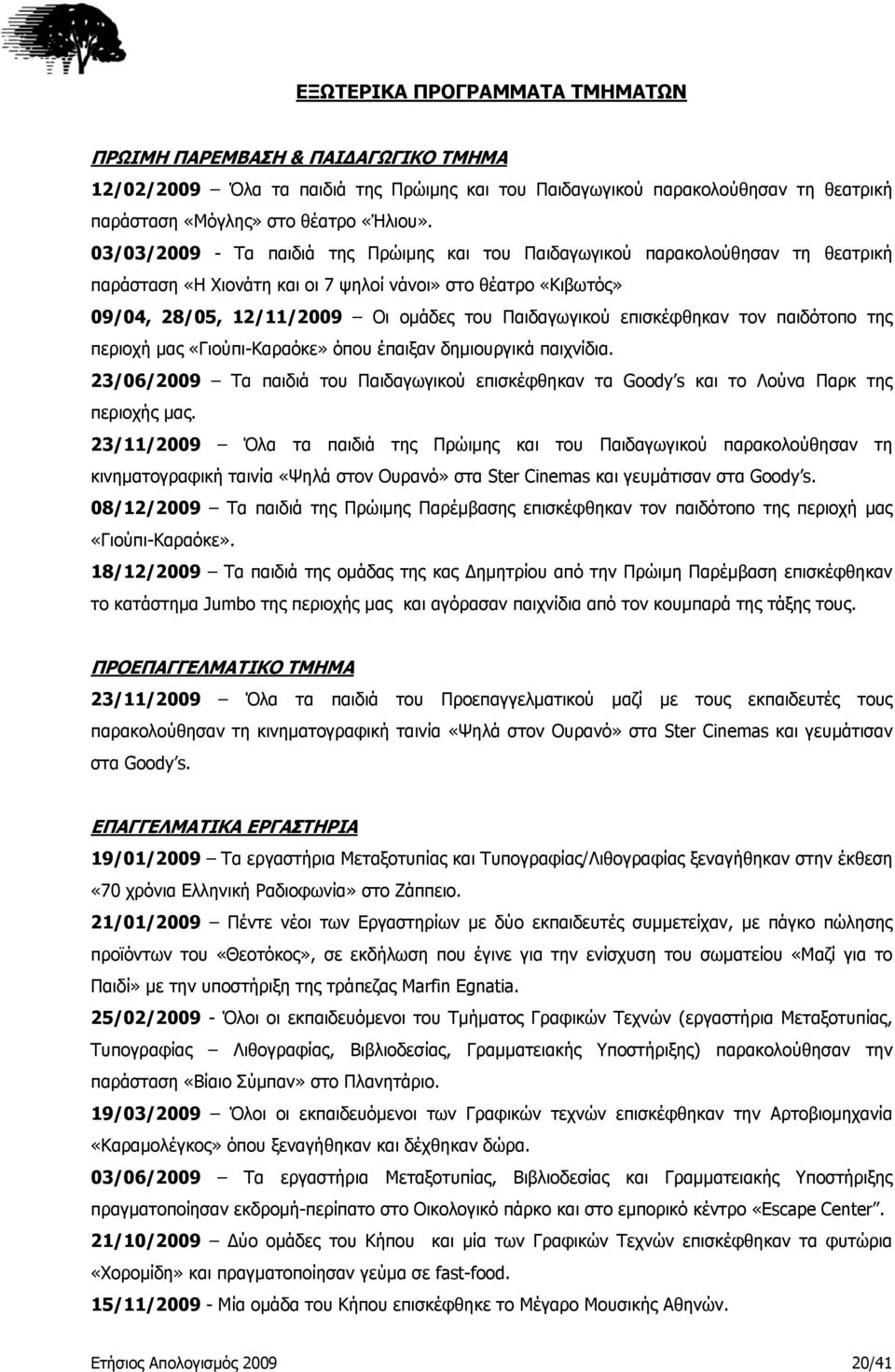 ΕΞΩΤΕΡΙΚΑ ΠΡΟΓΡΑΜΜΑΤΑ ΤΜΗΜΑΤΩΝ

ΠΡΩΙΜΗ ΠΑΡΕΜΒΑΣΗ & ΠΑΙΔΑΓΩΓΙΚΟ ΤΜΗΜΑ

12/02/2009 – Όλα τα παιδιά της Πρώιμης και του Παιδαγωγικού παρακολούθησαν τη θεατρική παράσταση «Μόγλης» στο θέατρο «Ήλιου».

03/03/2009 - Τα παιδιά της Πρώιμης και του Παιδαγωγικού παρακολούθησαν τη θεατρική παράσταση «Η Χιονάτη και οι 7 ψηλοί νάνοι» στο θέατρο «Κιβωτός»

09/04, 28/05, 12/11/2009 – Οι ομάδες του Παιδαγωγικού επισκέφθηκαν τον παιδότοπο της περιοχή μας «Γιούπι-Καραόκε» όπου έπαιξαν δημιουργικά παιχνίδια.

23/06/2009 – Τα παιδιά του Παιδαγωγικού επισκέφθηκαν τα Goody's και το Λούνα Παρκ της περιοχής μας.

23/11/2009 – Όλα τα παιδιά της Πρώιμης και του Παιδαγωγικού παρακολούθησαν τη κινηματογραφική ταινία «Ψηλά στον Ουρανό» στα Ster Cinemas και γευμάτισαν στα Goody's.

08/12/2009 – Τα παιδιά της Πρώιμης Παρέμβασης επισκέφθηκαν τον παιδότοπο της περιοχή μας «Γιούπι-Καραόκε».

18/12/2009 – Τα παιδιά της ομάδας της κας Δημητρίου από την Πρώιμη Παρέμβαση επισκέφθηκαν το κατάστημα Jumbo της περιοχής μας και αγόρασαν παιχνίδια από τον κουμπαρά της τάξης τους.

ΠΡΟΕΠΑΓΓΕΛΜΑΤΙΚΟ ΤΜΗΜΑ

23/11/2009 – Όλα τα παιδιά του Προεπαγγελματικού μαζί με τους εκπαιδευτές τους παρακολούθησαν τη κινηματογραφική ταινία «Ψηλά στον Ουρανό» στα Ster Cinemas και γευμάτισαν στα Goody's.

ΕΠΑΓΓΕΛΜΑΤΙΚΑ ΕΡΓΑΣΤΗΡΙΑ

19/01/2009 – Τα εργαστήρια Μεταξοτυπίας και Τυπογραφίας/Λιθογραφίας ξεναγήθηκαν στην έκθεση «70 χρόνια Ελληνική Ραδιοφωνία» στο Ζάππειο.

21/01/2009 – Πέντε νέοι των Εργαστηρίων με δύο εκπαιδευτές συμμετείχαν, με πάγκο πώλησης προϊόντων του «Θεοτόκος», σε εκδήλωση που έγινε για την ενίσχυση του σωματείου «Μαζί για το Παιδί» με την υποστήριξη της τράπεζας Marfin Egnatia.

25/02/2009 - Όλοι οι εκπαιδευόμενοι του Τμήματος Γραφικών Τεχνών (εργαστήρια Μεταξοτυπίας, Τυπογραφίας – Λιθογραφίας, Βιβλιοδεσίας, Γραμματειακής Υποστήριξης) παρακολούθησαν την παράσταση «Βίαιο Σύμπαν» στο Πλανητάριο.

19/03/2009 – Όλοι οι εκπαιδευόμενοι των Γραφικών τεχνών επισκέφθηκαν την Αρτοβιομηχανία «Καραμολέγκος» όπου ξεναγήθηκαν και δέχθηκαν δώρα.

03/06/2009 – Τα εργαστήρια Μεταξοτυπίας, Βιβλιοδεσίας και Γραμματειακής Υποστήριξης πραγματοποίησαν εκδρομή-περίπατο στο Οικολογικό πάρκο και στο εμπορικό κέντρο «Escape Center".

21/10/2009 – Δύο ομάδες του Κήπου και μία των Γραφικών Τεχνών επισκέφθηκαν τα φυτώρια «Χορομίδη» και πραγματοποίησαν γεύμα σε fast-food.

15/11/2009 - Μία ομάδα του Κήπου επισκέφθηκε το Μέγαρο Μουσικής Αθηνών.

Ετήσιος Απολογισμός 2009 20/41